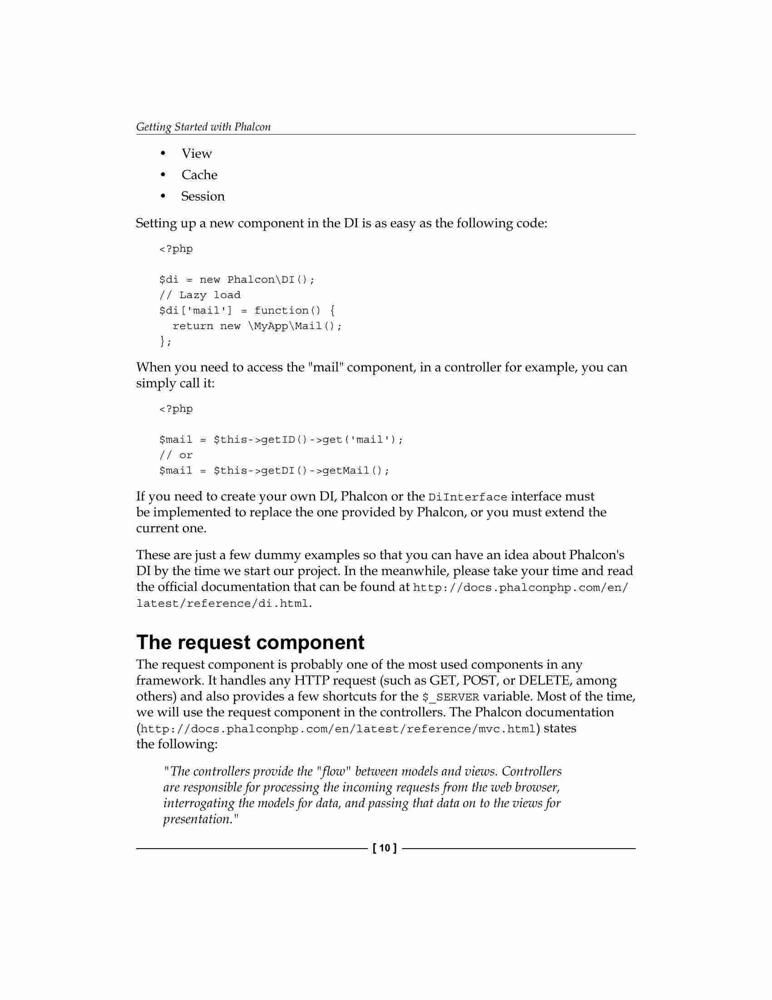 Getting Started with Phalcon

• View
• Cache
• Session

Setting up a new component in the DI is as easy as the following code:

<?php

$di = new Phalcon\DI();
// Lazy load
$di['mail'] = function() {
  return new \MyApp\Mail();
};

When you need to access the "mail" component, in a controller for example, you can simply call it:

<?php

$mail = $this->getID()->get('mail');
// or
$mail = $this->getDI()->getMail();

If you need to create your own DI, Phalcon or the DiInterface interface must be implemented to replace the one provided by Phalcon, or you must extend the current one.

These are just a few dummy examples so that you can have an idea about Phalcon's DI by the time we start our project. In the meanwhile, please take your time and read the official documentation that can be found at http://docs.phalconphp.com/en/latest/reference/di.html.

The request component

The request component is probably one of the most used components in any framework. It handles any HTTP request (such as GET, POST, or DELETE, among others) and also provides a few shortcuts for the $_SERVER variable. Most of the time, we will use the request component in the controllers. The Phalcon documentation (http://docs.phalconphp.com/en/latest/reference/mvc.html) states the following:

"The controllers provide the "flow" between models and views. Controllers are responsible for processing the incoming requests from the web browser, interrogating the models for data, and passing that data on to the views for presentation."

[ 10 ]